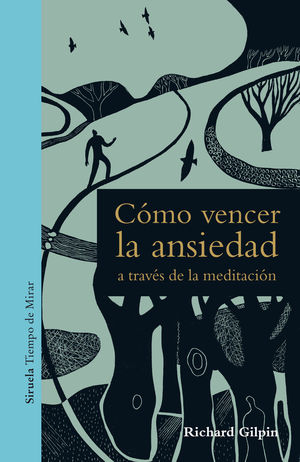 Siruela Tiempo de Mirar

Cómo vencer la ansiedad

a través de la meditación

Richard Gilpin